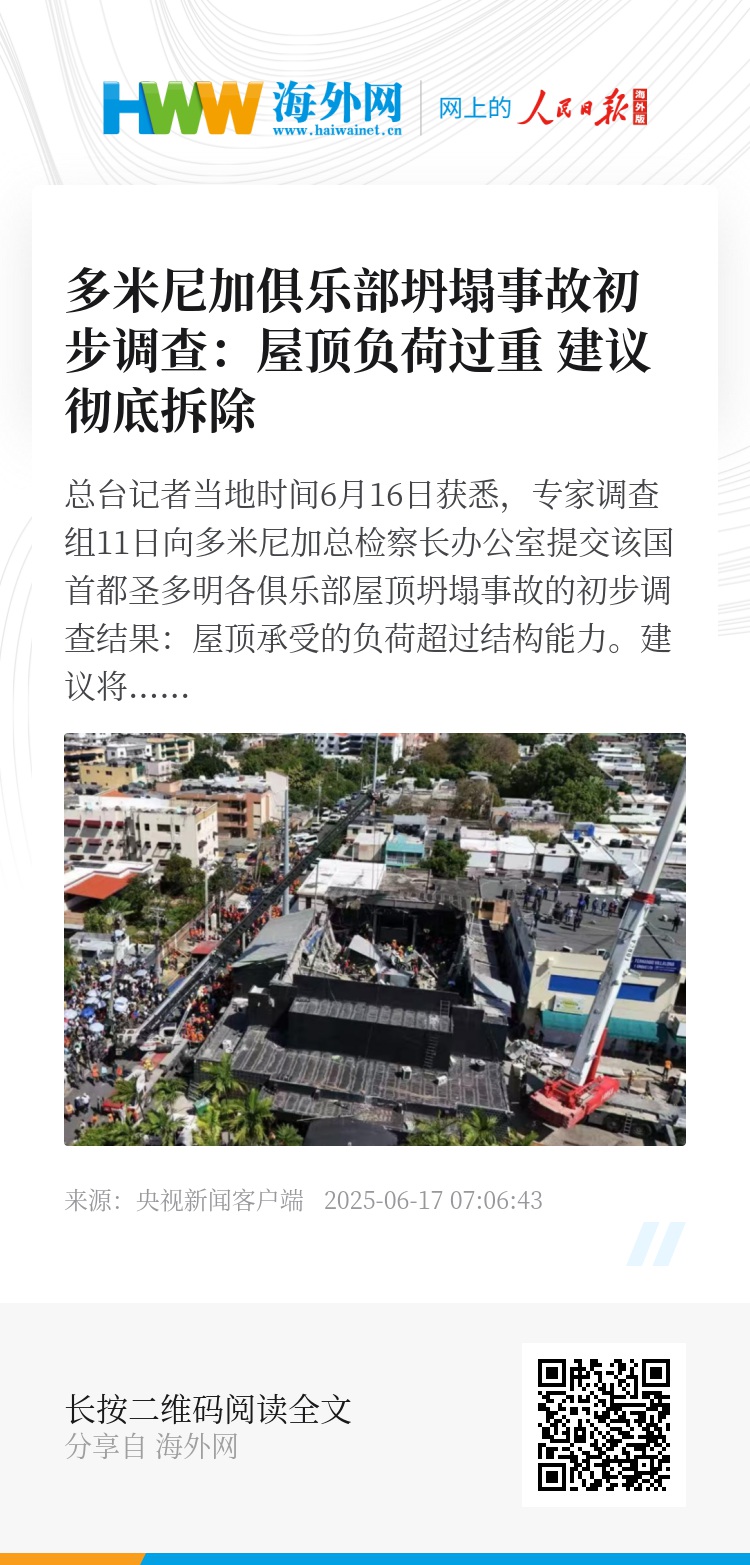 HWW 海外网
www.haiwainet.cn
网上的 人民日报 海外版

多米尼加俱乐部坍塌事故初步调查：屋顶负荷过重 建议彻底拆除

总台记者当地时间6月16日获悉，专家调查组11日向多米尼加总检察长办公室提交该国首都圣多明各俱乐部屋顶坍塌事故的初步调查结果：屋顶承受的负荷超过结构能力。建议将……

来源：央视新闻客户端 2025-06-17 07:06:43

长按二维码阅读全文
分享自 海外网